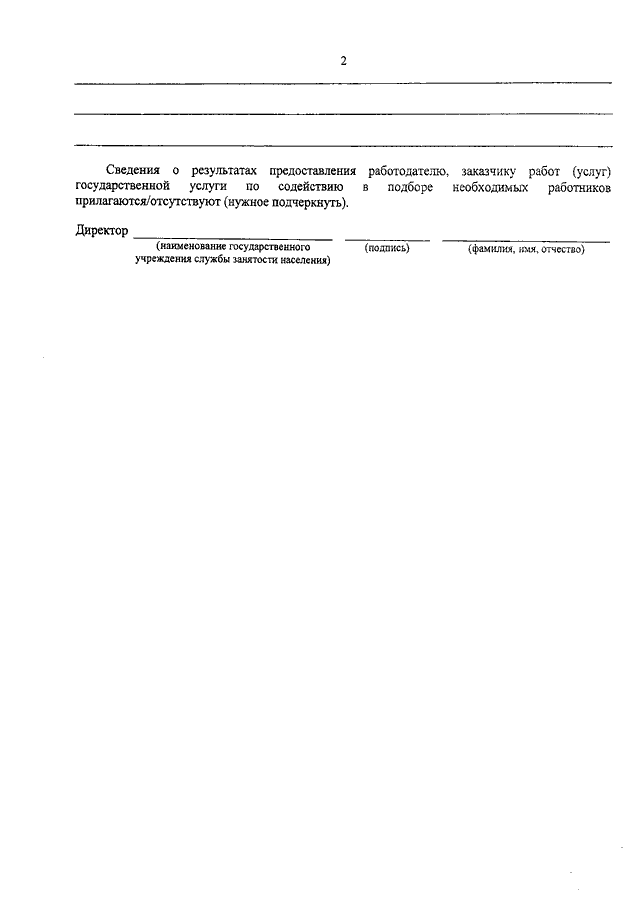 2

Сведения о результатах предоставления работодателю, заказчику работ (услуг) государственной услуги по содействию в подборе необходимых работников прилагаются/отсутствуют (нужное подчеркнуть).

Директор

(наименование государственного учреждения службы занятости населения)

(подпись)

(фамилия, имя, отчество)